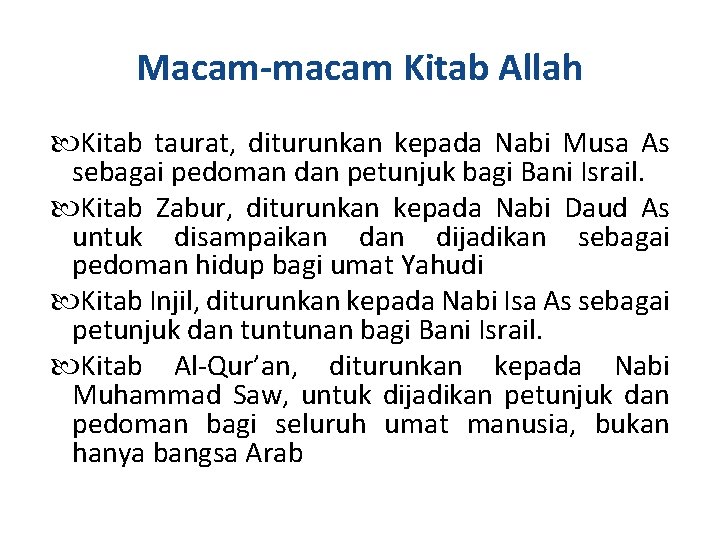 Macam-macam Kitab Allah

• Kitab taurat, diturunkan kepada Nabi Musa As sebagai pedoman dan petunjuk bagi Bani Israil.

• Kitab Zabur, diturunkan kepada Nabi Daud As untuk disampaikan dan dijadikan sebagai pedoman hidup bagi umat Yahudi

• Kitab Injil, diturunkan kepada Nabi Isa As sebagai petunjuk dan tuntunan bagi Bani Israil.

• Kitab Al-Qur'an, diturunkan kepada Nabi Muhammad Saw, untuk dijadikan petunjuk dan pedoman bagi seluruh umat manusia, bukan hanya bangsa Arab